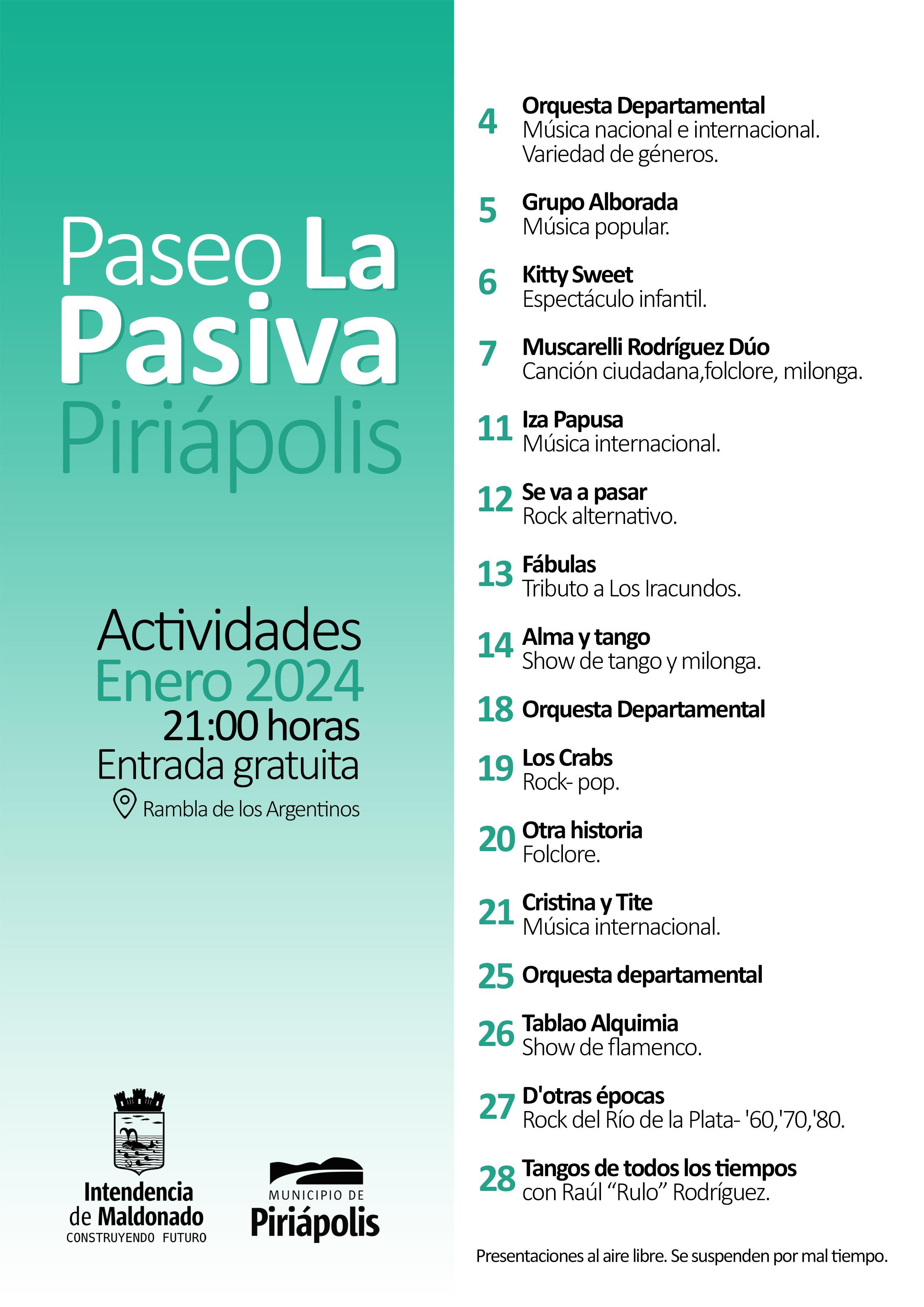 Paseo La Pasiva Piriápolis

Actividades
Enero 2024
21:00 horas
Entrada gratuita
Rambla de los Argentinos

Intendencia de Maldonado
CONSTRUYENDO FUTURO

MUNICIPIO DE
Piriápolis

4 Orquesta Departamental
Música nacional e internacional. Variedad de géneros.

5 Grupo Alborada
Música popular.

6 Kitty Sweet
Espectáculo infantil.

7 Muscarelli Rodríguez Dúo
Canción ciudadana,folclore, milonga.

11 Iza Papusa
Música internacional.

12 Se va a pasar
Rock alternativo.

13 Fábulas
Tributo a Los Iracundos.

14 Alma y tango
Show de tango y milonga.

18 Orquesta Departamental

19 Los Crabs
Rock- pop.

20 Otra historia
Folclore.

21 Cristina y Tite
Música internacional.

25 Orquesta departamental

26 Tablao Alquimia
Show de flamenco.

27 D'otras épocas
Rock del Río de la Plata- '60,'70,'80.

28 Tangos de todos los tiempos
con Raúl “Rulo” Rodríguez.

Presentaciones al aire libre. Se suspenden por mal tiempo.